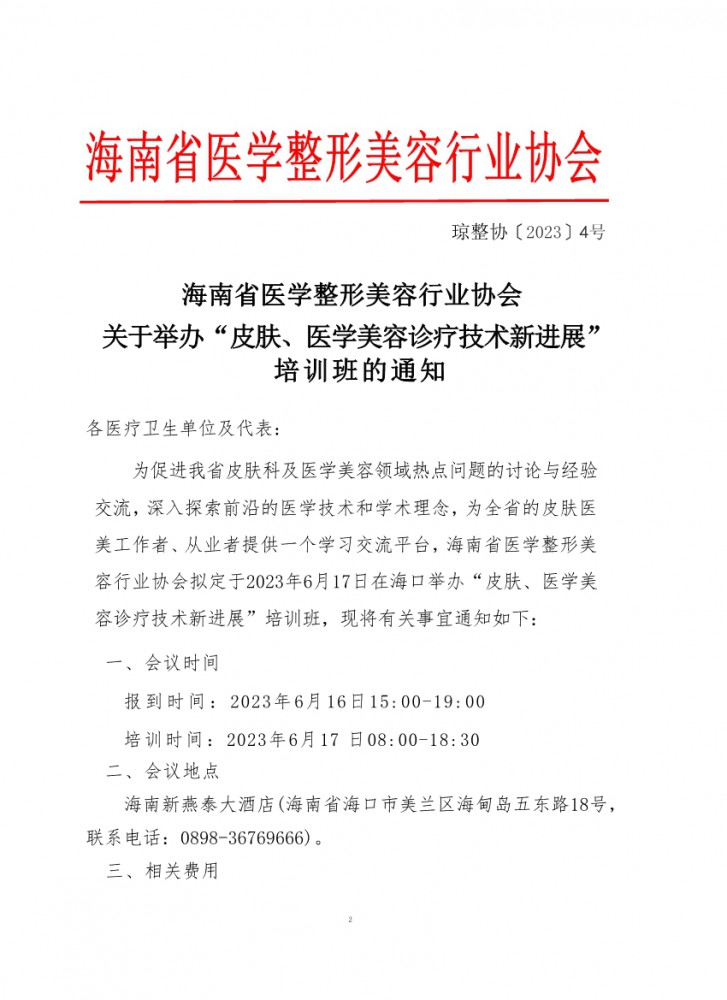 海南省医学整形美容行业协会

琼整协〔2023〕4号

海南省医学整形美容行业协会
关于举办“皮肤、医学美容诊疗技术新进展”
培训班的通知

各医疗卫生单位及代表：

为促进我省皮肤科及医学美容领域热点问题的讨论与经验交流，深入探索前沿的医学技术和学术理念，为全省的皮肤医美工作者、从业者提供一个学习交流平台，海南省医学整形美容行业协会拟定于2023年6月17日在海口举办“皮肤、医学美容诊疗技术新进展”培训班，现将有关事宜通知如下：

一、会议时间

报到时间：2023年6月16日15:00-19:00

培训时间：2023年6月17日08:00-18:30

二、会议地点

海南新燕泰大酒店(海南省海口市美兰区海甸岛五东路18号，联系电话：0898-36769666)。

三、相关费用

2